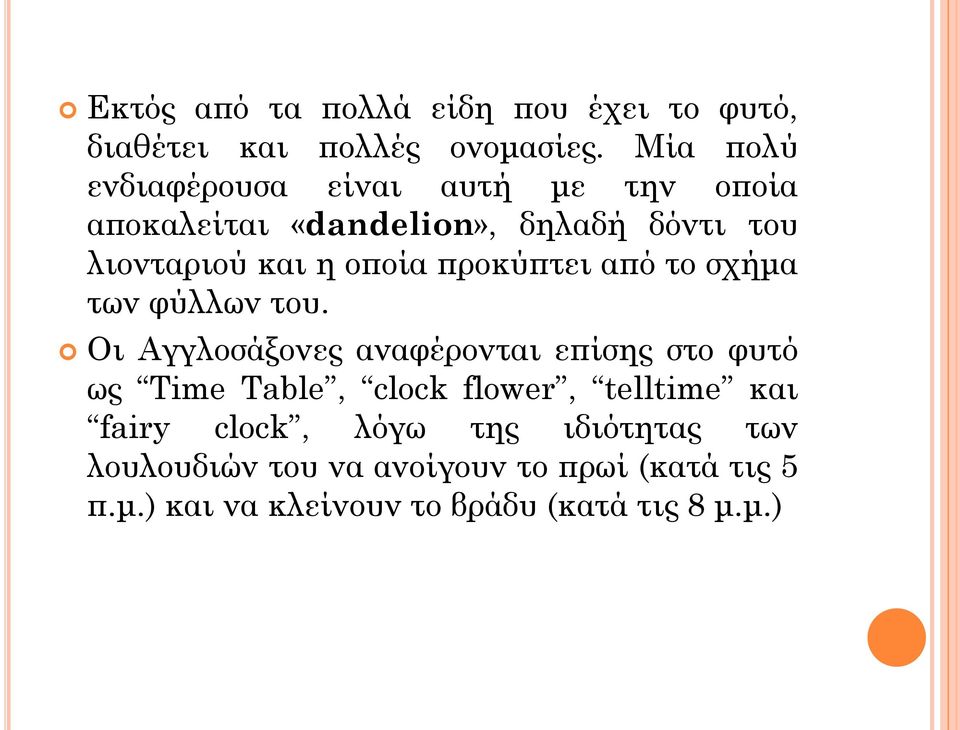 Εκτός από τα πολλά είδη που έχει το φυτό, διαθέτει και πολλές ονομασίες. Μία πολύ ενδιαφέρουσα είναι αυτή με την οποία αποκαλείται «dandelion», δηλαδή δόντι του λιονταριού και η οποία προκύπτει από το σχήμα των φύλλων του.

Οι Αγγλοσάξονες αναφέρονται επίσης στο φυτό ως “Time Table”, “clock flower”, “telltime” και “fairy clock”, λόγω της ιδιότητας των λουλουδιών του να ανοίγουν το πρωί (κατά τις 5 π.μ.) και να κλείνουν το βράδυ (κατά τις 8 μ.μ.)